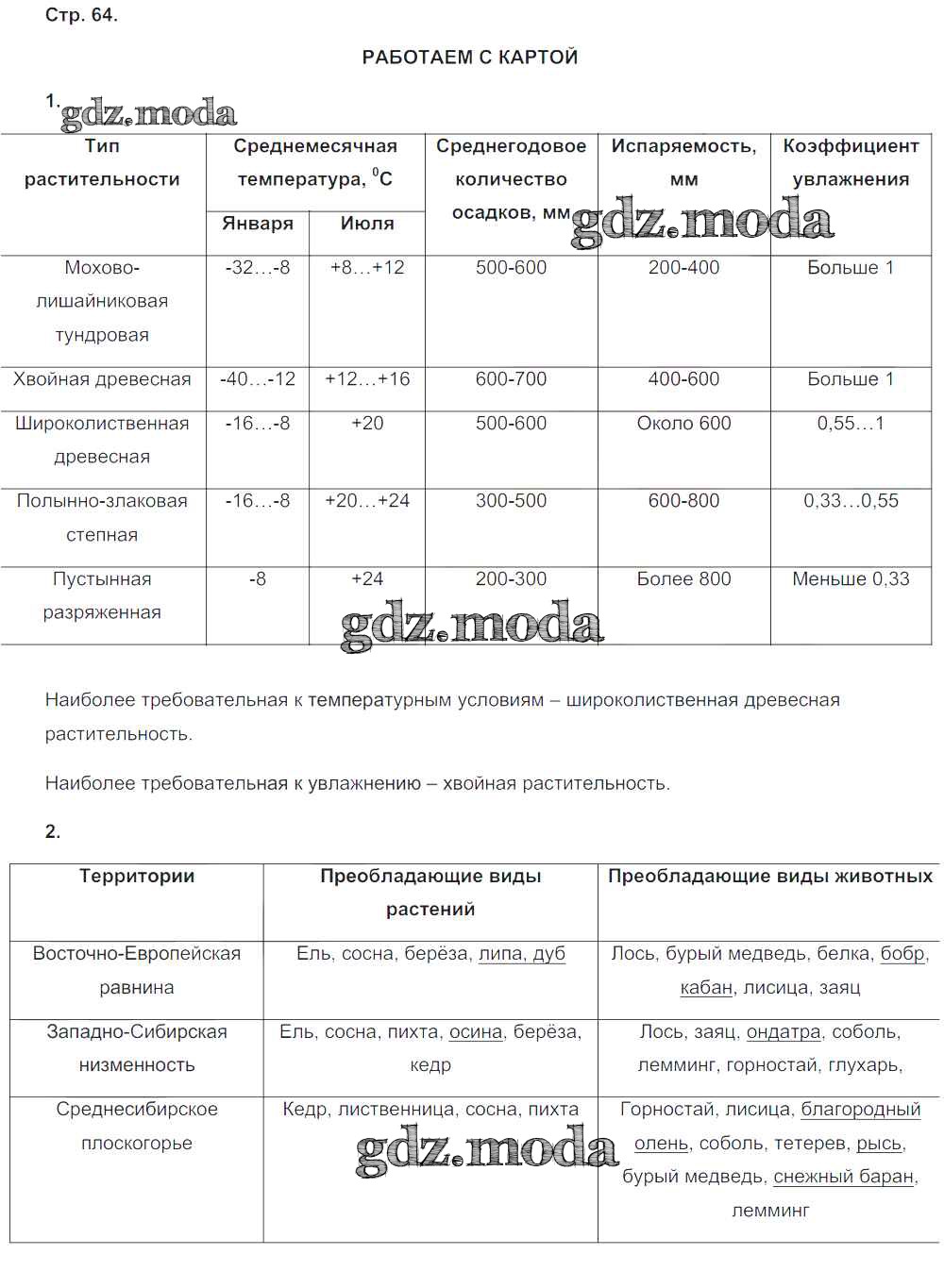 Стр. 64.

РАБОТАЕМ С КАРТОЙ

1. gdz.moda

| Тип растительности | Среднемесячная температура, $^0C$ Января | Среднемесячная температура, $^0C$ Июля | Среднегодовое количество осадков, мм | Испаряемость, мм | Коэффициент увлажнения |
|---|---|---|---|---|---|
| Мохово-лишайниковая тундровая | -32…-8 | +8…+12 | 500-600 | 200-400 | Больше 1 |
| Хвойная древесная | -40…-12 | +12…+16 | 600-700 | 400-600 | Больше 1 |
| Широколиственная древесная | -16…-8 | +20 | 500-600 | Около 600 | 0,55…1 |
| Полынно-злаковая степная | -16…-8 | +20…+24 | 300-500 | 600-800 | 0,33…0,55 |
| Пустынная разряженная | -8 | +24 | 200-300 | Более 800 | Меньше 0,33 |

gdz.moda gdz.moda

Наиболее требовательная к температурным условиям – широколиственная древесная растительность.

Наиболее требовательная к увлажнению – хвойная растительность.

2.

| Территории | Преобладающие виды растений | Преобладающие виды животных |
|---|---|---|
| Восточно-Европейская равнина | Ель, сосна, берёза, липа, дуб | Лось, бурый медведь, белка, бобр, кабан, лисица, заяц |
| Западно-Сибирская низменность | Ель, сосна, пихта, осина, берёза, кедр | Лось, заяц, ондатра, соболь, лемминг, горностай, глухарь, |
| Среднесибирское плоскогорье | Кедр, лиственница, сосна, пихта | Горностай, лисица, благородный олень, соболь, тетерев, рысь, бурый медведь, снежный баран, лемминг |

gdz.moda